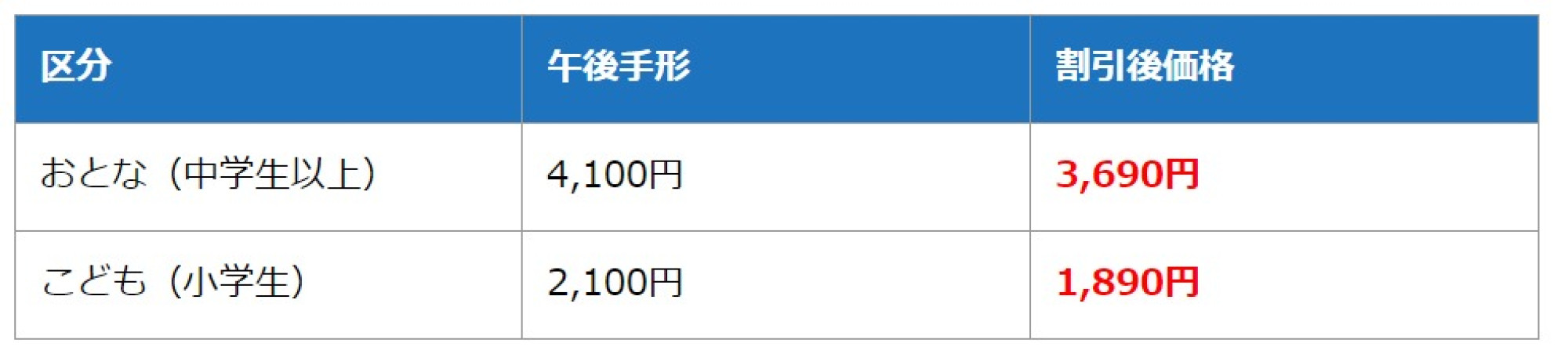 | 区分 | 午後手形 | 割引後価格 |
|---|---|---|
| おとな（中学生以上） | 4,100円 | 3,690円 |
| こども（小学生） | 2,100円 | 1,890円 |